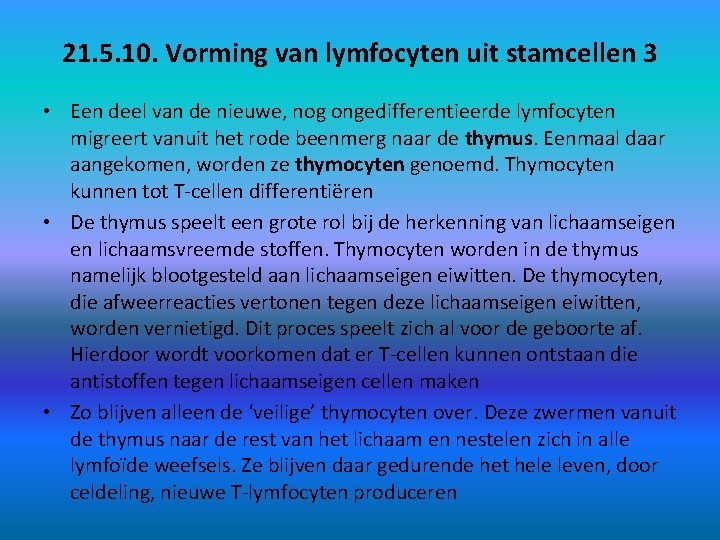 21.5.10. Vorming van lymfocyten uit stamcellen 3

• Een deel van de nieuwe, nog ongedifferentieerde lymfocyten migreert vanuit het rode beenmerg naar de thymus. Eenmaal daar aangekomen, worden ze thymocyten genoemd. Thymocyten kunnen tot T-cellen differentiëren

• De thymus speelt een grote rol bij de herkenning van lichaamseigen en lichaamsvreemde stoffen. Thymocyten worden in de thymus namelijk blootgesteld aan lichaamseigen eiwitten. De thymocyten, die afweerreacties vertonen tegen deze lichaamseigen eiwitten, worden vernietigd. Dit proces speelt zich al voor de geboorte af. Hierdoor wordt voorkomen dat er T-cellen kunnen ontstaan die antistoffen tegen lichaamseigen cellen maken

• Zo blijven alleen de 'veilige' thymocyten over. Deze zwermen vanuit de thymus naar de rest van het lichaam en nestelen zich in alle lymfoïde weefsels. Ze blijven daar gedurende het hele leven, door celdeling, nieuwe T-lymfocyten produceren